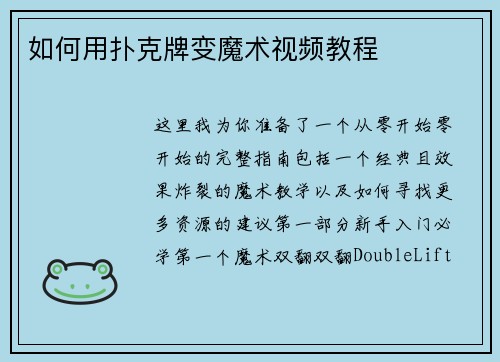 如何用扑克牌变魔术视频教程

这里我为你准备了一个从零开始零开始的完整指南包括一个经典且效果炸裂的魔术教学以及如何寻找更多资源的建议第一部分新手入门必学第一个魔术双翻双翻DoubleLift